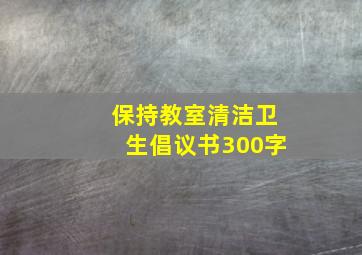 保持教室清洁卫生倡议书300字